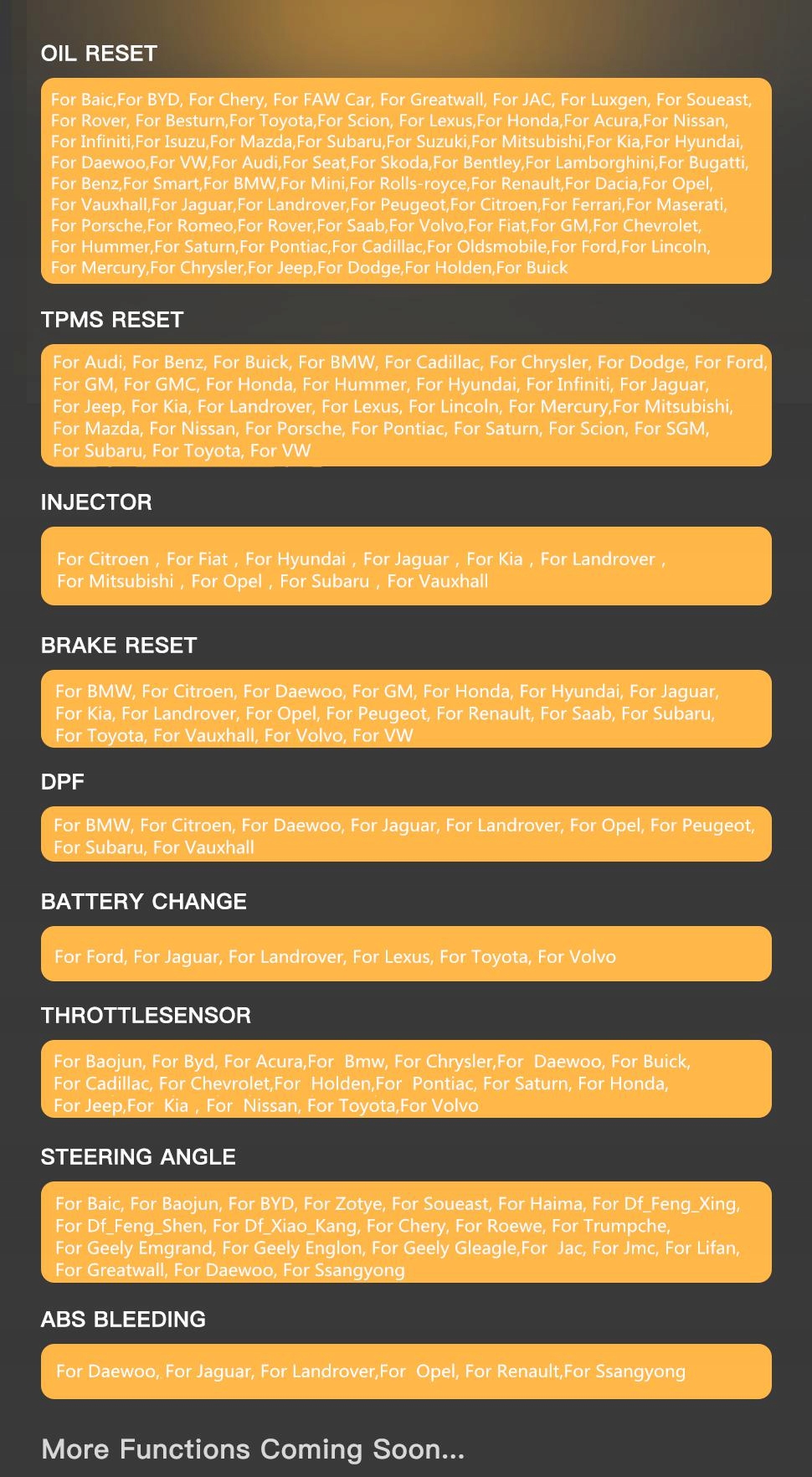 OIL RESET

For Baic,For BYD, For Chery, For FAW Car, For Greatwall, For JAC, For Luxgen, For Soueast, For Rover, For Besturn,For Toyota,For Scion, For Lexus,For Honda,For Acura,For Nissan, For Infiniti,For Isuzu,For Mazda,For Subaru,For Suzuki,For Mitsubishi,For Kia,For Hyundai, For Daewoo,For VW,For Audi,For Seat,For Skoda,For Bentley,For Lamborghini,For Bugatti, For Benz,For Smart,For BMW,For Mini,For Rolls-royce,For Renault,For Dacia,For Opel, For Vauxhall,For Jaguar,For Landrover,For Peugeot,For Citroen,For Ferrari,For Maserati, For Porsche,For Romeo,For Rover,For Saab,For Volvo,For Fiat,For GM,For Chevrolet, For Hummer,For Saturn,For Pontiac,For Cadillac,For Oldsmobile,For Ford,For Lincoln, For Mercury,For Chrysler,For Jeep,For Dodge,For Holden,For Buick

TPMS RESET

For Audi, For Benz, For Buick, For BMW, For Cadillac, For Chrysler, For Dodge, For Ford, For GM, For GMC, For Honda, For Hummer, For Hyundai, For Infiniti, For Jaguar, For Jeep, For Kia, For Landrover, For Lexus, For Lincoln, For Mercury,For Mitsubishi, For Mazda, For Nissan, For Porsche, For Pontiac, For Saturn, For Scion, For SGM, For Subaru, For Toyota, For VW

INJECTOR

For Citroen , For Fiat , For Hyundai , For Jaguar , For Kia , For Landrover , For Mitsubishi , For Opel , For Subaru , For Vauxhall

BRAKE RESET

For BMW, For Citroen, For Daewoo, For GM, For Honda, For Hyundai, For Jaguar, For Kia, For Landrover, For Opel, For Peugeot, For Renault, For Saab, For Subaru, For Toyota, For Vauxhall, For Volvo, For VW

DPF

For BMW, For Citroen, For Daewoo, For Jaguar, For Landrover, For Opel, For Peugeot, For Subaru, For Vauxhall

BATTERY CHANGE

For Ford, For Jaguar, For Landrover, For Lexus, For Toyota, For Volvo

THROTTLESENSOR

For Baojun, For Byd, For Acura,For Bmw, For Chrysler,For Daewoo, For Buick, For Cadillac, For Chevrolet,For Holden,For Pontiac, For Saturn, For Honda, For Jeep,For Kia , For Nissan, For Toyota,For Volvo

STEERING ANGLE

For Baic, For Baojun, For BYD, For Zotye, For Soueast, For Haima, For Df_Feng_Xing, For Df_Feng_Shen, For Df_Xiao_Kang, For Chery, For Roewe, For Trumpche, For Geely Emgrand, For Geely Englon, For Geely Gleagle,For Jac, For Jmc, For Lifan, For Greatwall, For Daewoo, For Ssangyong

ABS BLEEDING

For Daewoo, For Jaguar, For Landrover,For Opel, For Renault,For Ssangyong

More Functions Coming Soon...